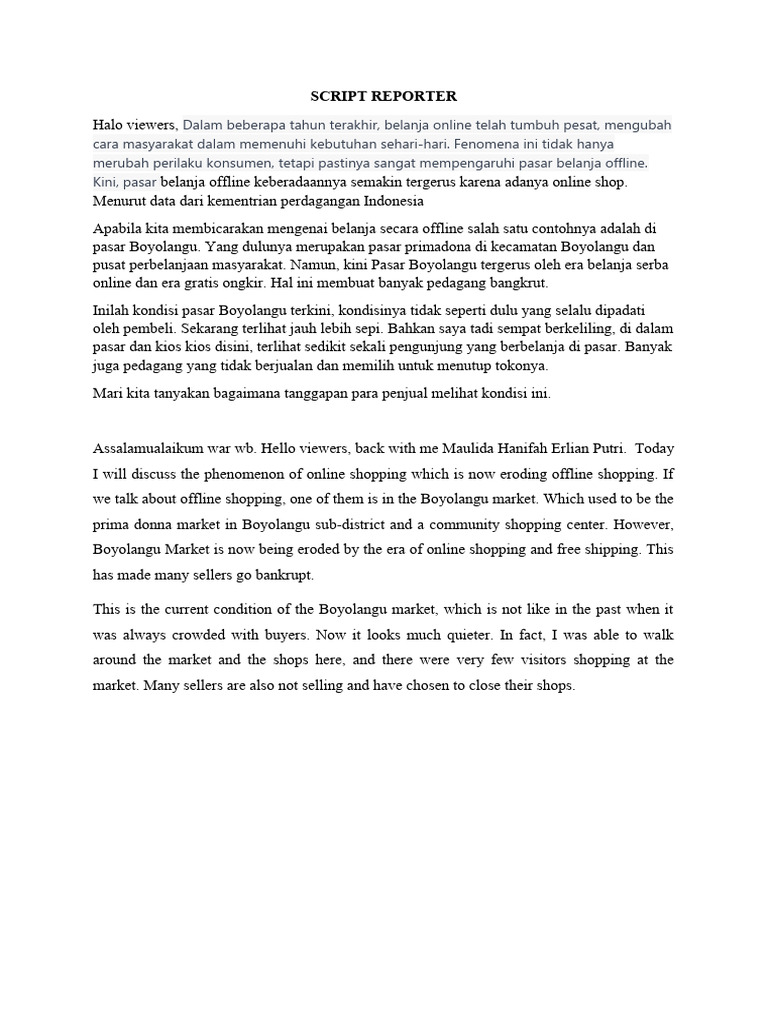 SCRIPT REPORTER

Halo viewers, Dalam beberapa tahun terakhir, belanja online telah tumbuh pesat, mengubah cara masyarakat dalam memenuhi kebutuhan sehari-hari. Fenomena ini tidak hanya merubah perilaku konsumen, tetapi pastinya sangat mempengaruhi pasar belanja offline. Kini, pasar belanja offline keberadaannya semakin tergerus karena adanya online shop. Menurut data dari kementrian perdagangan Indonesia

Apabila kita membicarakan mengenai belanja secara offline salah satu contohnya adalah di pasar Boyolangu. Yang dulunya merupakan pasar primadona di kecamatan Boyolangu dan pusat perbelanjaan masyarakat. Namun, kini Pasar Boyolangu tergerus oleh era belanja serba online dan era gratis ongkir. Hal ini membuat banyak pedagang bangkrut.

Inilah kondisi pasar Boyolangu terkini, kondisinya tidak seperti dulu yang selalu dipadati oleh pembeli. Sekarang terlihat jauh lebih sepi. Bahkan saya tadi sempat berkeliling, di dalam pasar dan kios kios disini, terlihat sedikit sekali pengunjung yang berbelanja di pasar. Banyak juga pedagang yang tidak berjualan dan memilih untuk menutup tokonya.

Mari kita tanyakan bagaimana tanggapan para penjual melihat kondisi ini.

Assalamualaikum war wb. Hello viewers, back with me Maulida Hanifah Erlian Putri. Today I will discuss the phenomenon of online shopping which is now eroding offline shopping. If we talk about offline shopping, one of them is in the Boyolangu market. Which used to be the prima donna market in Boyolangu sub-district and a community shopping center. However, Boyolangu Market is now being eroded by the era of online shopping and free shipping. This has made many sellers go bankrupt.

This is the current condition of the Boyolangu market, which is not like in the past when it was always crowded with buyers. Now it looks much quieter. In fact, I was able to walk around the market and the shops here, and there were very few visitors shopping at the market. Many sellers are also not selling and have chosen to close their shops.